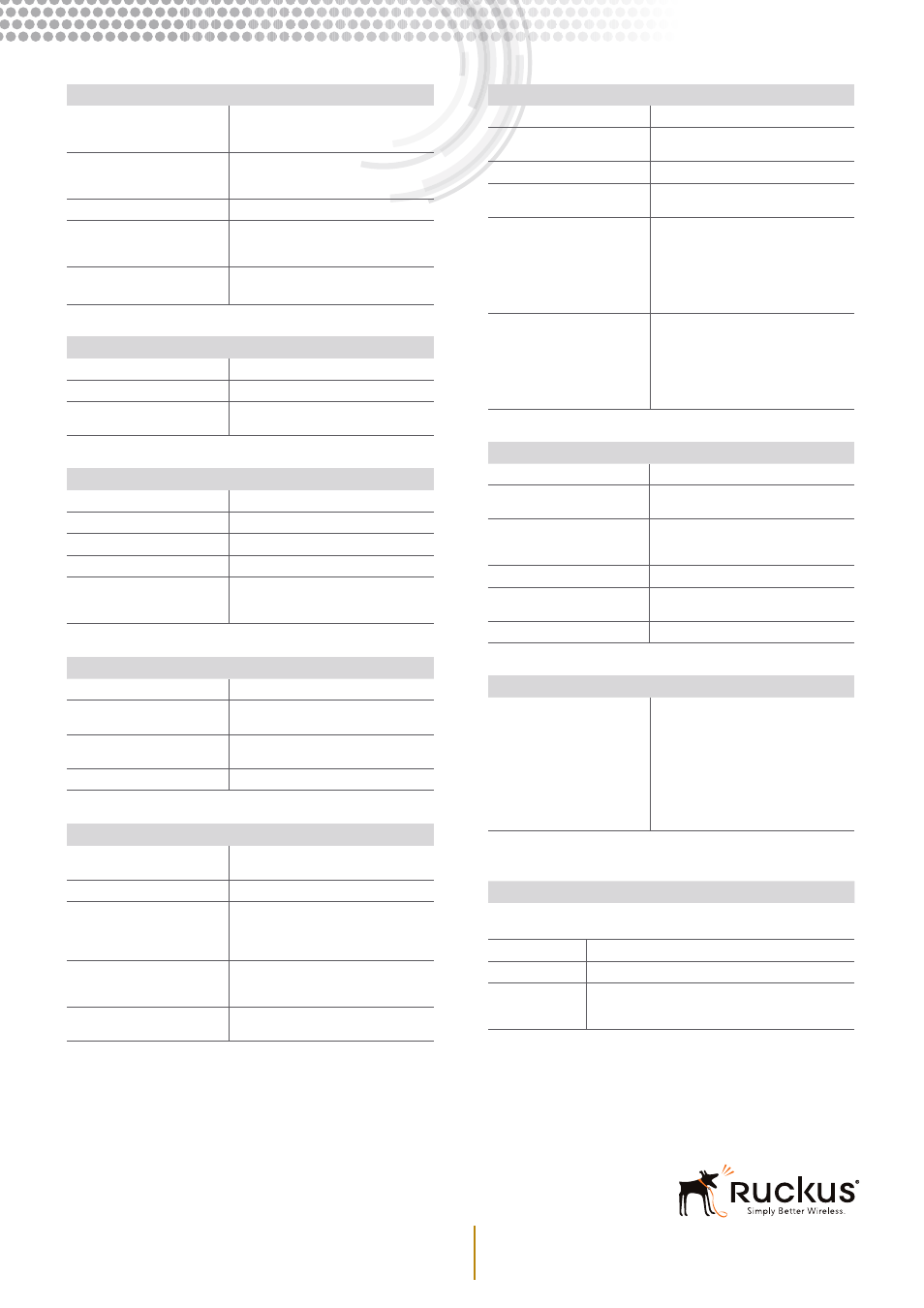 Ruckus®
Simply Better Wireless.